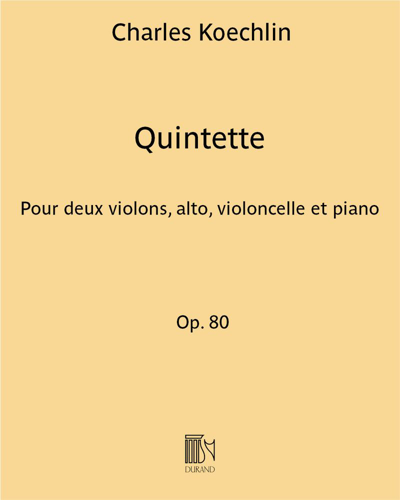 Charles Koechlin

Quintette

Pour deux violons, alto, violoncelle et piano

Op. 80

DURAND